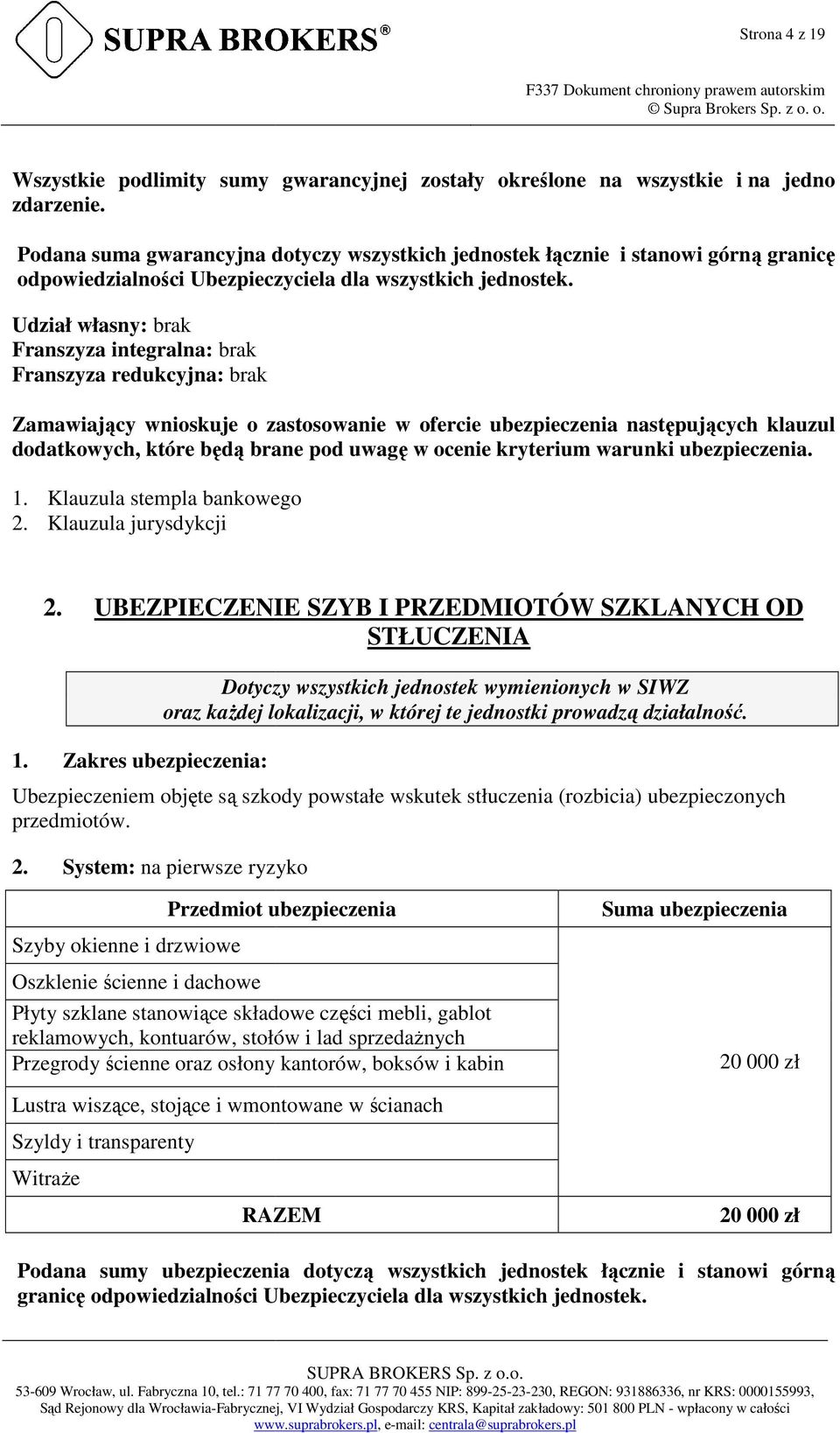 SUPRA BROKERS®

Strona 4 z 19

F337 Dokument chroniony prawem autorskim
© Supra Brokers Sp. z o. o.

Wszystkie podlimity sumy gwarancyjnej zostały określone na wszystkie i na jedno zdarzenie.

Podana suma gwarancyjna dotyczy wszystkich jednostek łącznie i stanowi górną granicę odpowiedzialności Ubezpieczyciela dla wszystkich jednostek.

Udział własny: brak
Franszyza integralna: brak
Franszyza redukcyjna: brak

Zamawiający wnioskuje o zastosowanie w ofercie ubezpieczenia następujących klauzul dodatkowych, które będą brane pod uwagę w ocenie kryterium warunki ubezpieczenia.

1. Klauzula stempla bankowego
2. Klauzula jurysdykcji

2. UBEZPIECZENIE SZYB I PRZEDMIOTÓW SZKLANYCH OD STŁUCZENIA

Dotyczy wszystkich jednostek wymienionych w SIWZ oraz każdej lokalizacji, w której te jednostki prowadzą działalność.

1. Zakres ubezpieczenia:

Ubezpieczeniem objęte są szkody powstałe wskutek stłuczenia (rozbicia) ubezpieczonych przedmiotów.

2. System: na pierwsze ryzyko

| Przedmiot ubezpieczenia | Suma ubezpieczenia |
|---|---|
| Szyby okienne i drzwiowe | 20 000 zł |
| Oszklenie ścienne i dachowe | |
| Płyty szklane stanowiące składowe części mebli, gablot reklamowych, kontuarów, stołów i lad sprzedażnych | |
| Przegrody ścienne oraz osłony kantorów, boksów i kabin | |
| Lustra wiszące, stojące i wmontowane w ścianach | |
| Szyldy i transparenty | |
| Witraże | |
| RAZEM | 20 000 zł |

Podana sumy ubezpieczenia dotyczą wszystkich jednostek łącznie i stanowi górną granicę odpowiedzialności Ubezpieczyciela dla wszystkich jednostek.

SUPRA BROKERS Sp. z o.o.
53-609 Wrocław, ul. Fabryczna 10, tel.: 71 77 70 400, fax: 71 77 70 455 NIP: 899-25-23-230, REGON: 931886336, nr KRS: 0000155993, Sąd Rejonowy dla Wrocławia-Fabrycznej, VI Wydział Gospodarczy KRS, Kapitał zakładowy: 501 800 PLN - wpłacony w całości
www.suprabrokers.pl, e-mail: centrala@suprabrokers.pl